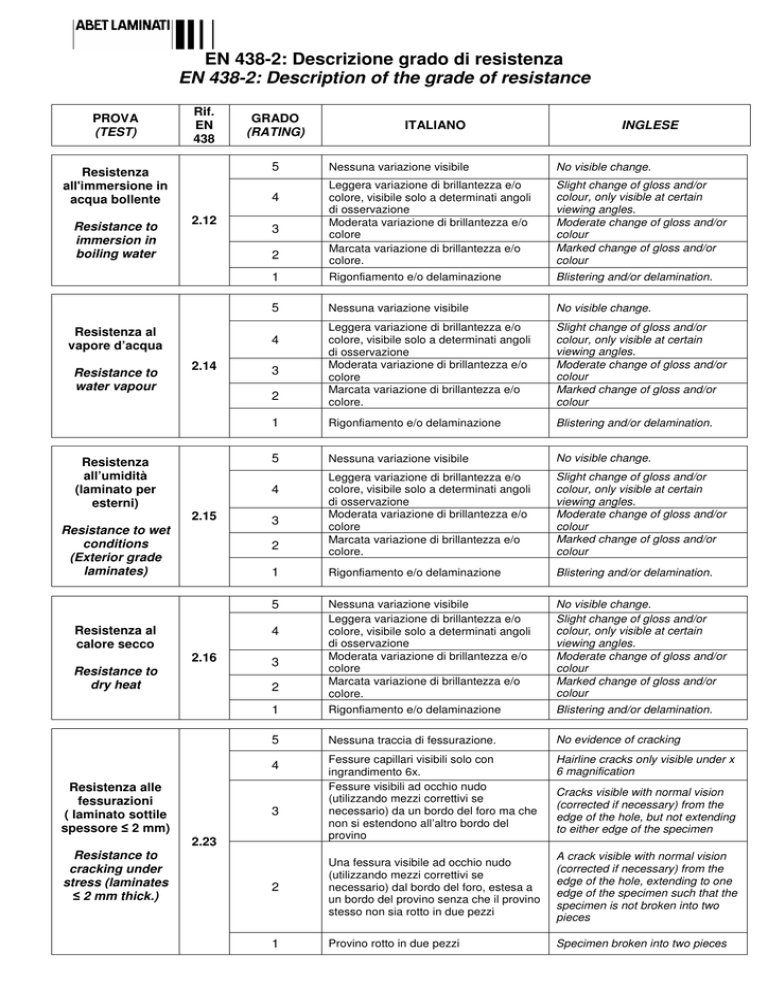 ABET LAMINATI

EN 438-2: Descrizione grado di resistenza
EN 438-2: Description of the grade of resistance

| PROVA (TEST) | Rif. EN 438 | GRADO (RATING) | ITALIANO | INGLESE |
|---|---|---|---|---|
| Resistenza all'immersione in acqua bollente Resistance to immersion in boiling water | 2.12 | 5 | Nessuna variazione visibile | No visible change. |
| | | 4 | Leggera variazione di brillantezza e/o colore, visibile solo a determinati angoli di osservazione | Slight change of gloss and/or colour, only visible at certain viewing angles. |
| | | 3 | Moderata variazione di brillantezza e/o colore | Moderate change of gloss and/or colour |
| | | 2 | Marcata variazione di brillantezza e/o colore. | Marked change of gloss and/or colour |
| | | 1 | Rigonfiamento e/o delaminazione | Blistering and/or delamination. |
| Resistenza al vapore d'acqua Resistance to water vapour | 2.14 | 5 | Nessuna variazione visibile | No visible change. |
| | | 4 | Leggera variazione di brillantezza e/o colore, visibile solo a determinati angoli di osservazione | Slight change of gloss and/or colour, only visible at certain viewing angles. |
| | | 3 | Moderata variazione di brillantezza e/o colore | Moderate change of gloss and/or colour |
| | | 2 | Marcata variazione di brillantezza e/o colore. | Marked change of gloss and/or colour |
| | | 1 | Rigonfiamento e/o delaminazione | Blistering and/or delamination. |
| Resistenza all'umidità (laminato per esterni) Resistance to wet conditions (Exterior grade laminates) | 2.15 | 5 | Nessuna variazione visibile | No visible change. |
| | | 4 | Leggera variazione di brillantezza e/o colore, visibile solo a determinati angoli di osservazione | Slight change of gloss and/or colour, only visible at certain viewing angles. |
| | | 3 | Moderata variazione di brillantezza e/o colore | Moderate change of gloss and/or colour |
| | | 2 | Marcata variazione di brillantezza e/o colore. | Marked change of gloss and/or colour |
| | | 1 | Rigonfiamento e/o delaminazione | Blistering and/or delamination. |
| Resistenza al calore secco Resistance to dry heat | 2.16 | 5 | Nessuna variazione visibile | No visible change. |
| | | 4 | Leggera variazione di brillantezza e/o colore, visibile solo a determinati angoli di osservazione | Slight change of gloss and/or colour, only visible at certain viewing angles. |
| | | 3 | Moderata variazione di brillantezza e/o colore | Moderate change of gloss and/or colour |
| | | 2 | Marcata variazione di brillantezza e/o colore. | Marked change of gloss and/or colour |
| | | 1 | Rigonfiamento e/o delaminazione | Blistering and/or delamination. |
| Resistenza alle fessurazioni ( laminato sottile spessore ≤ 2 mm) Resistance to cracking under stress (laminates ≤ 2 mm thick.) | 2.23 | 5 | Nessuna traccia di fessurazione. | No evidence of cracking |
| | | 4 | Fessure capillari visibili solo con ingrandimento 6x. | Hairline cracks only visible under x 6 magnification |
| | | 3 | Fessure visibili ad occhio nudo (utilizzando mezzi correttivi se necessario) da un bordo del foro ma che non si estendono all'altro bordo del provino | Cracks visible with normal vision (corrected if necessary) from the edge of the hole, but not extending to either edge of the specimen |
| | | 2 | Una fessura visibile ad occhio nudo (utilizzando mezzi correttivi se necessario) dal bordo del foro, estesa a un bordo del provino senza che il provino stesso non sia rotto in due pezzi | A crack visible with normal vision (corrected if necessary) from the edge of the hole, extending to one edge of the specimen such that the specimen is not broken into two pieces |
| | | 1 | Provino rotto in due pezzi | Specimen broken into two pieces |